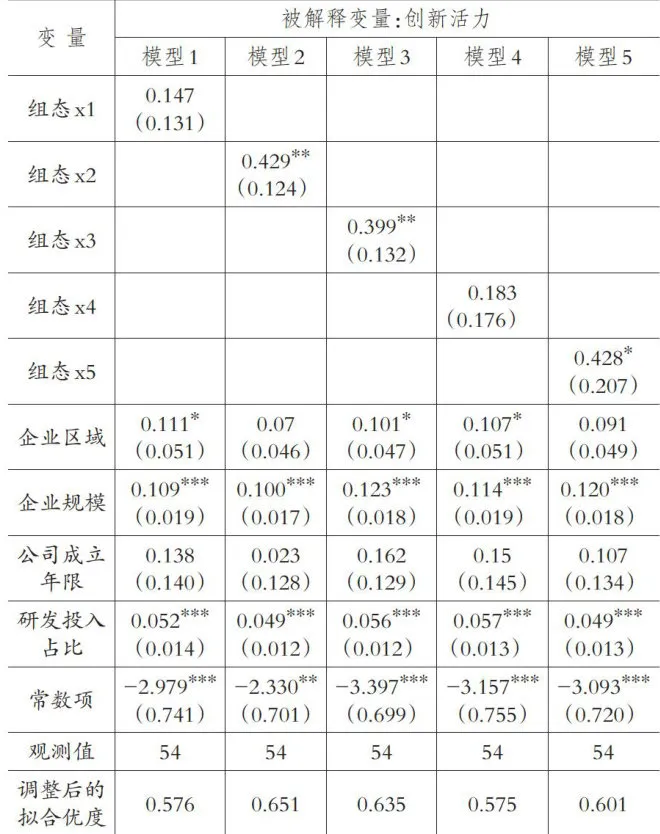 | 变 量 | 被解释变量:创新活力 | | | | |
|---|---|---|---|---|---|
| | 模型1 | 模型2 | 模型3 | 模型4 | 模型5 |
| 组态x1 | 0.147 (0.131) | | | | |
| 组态x2 | | $0.429^{**}$ (0.124) | | | |
| 组态x3 | | | $0.399^{**}$ (0.132) | | |
| 组态x4 | | | | 0.183 (0.176) | |
| 组态x5 | | | | | $0.428^{*}$ (0.207) |
| 企业区域 | $0.111^{*}$ (0.051) | 0.07 (0.046) | $0.101^{*}$ (0.047) | $0.107^{*}$ (0.051) | 0.091 (0.049) |
| 企业规模 | $0.109^{***}$ (0.019) | $0.100^{***}$ (0.017) | $0.123^{***}$ (0.018) | $0.114^{***}$ (0.019) | $0.120^{***}$ (0.018) |
| 公司成立年限 | 0.138 (0.140) | 0.023 (0.128) | 0.162 (0.129) | 0.15 (0.145) | 0.107 (0.134) |
| 研发投入占比 | $0.052^{***}$ (0.014) | $0.049^{***}$ (0.012) | $0.056^{***}$ (0.012) | $0.057^{***}$ (0.013) | $0.049^{***}$ (0.013) |
| 常数项 | $-2.979^{***}$ (0.741) | $-2.330^{**}$ (0.701) | $-3.397^{***}$ (0.699) | $-3.157^{***}$ (0.755) | $-3.093^{***}$ (0.720) |
| 观测值 | 54 | 54 | 54 | 54 | 54 |
| 调整后的拟合优度 | 0.576 | 0.651 | 0.635 | 0.575 | 0.601 |